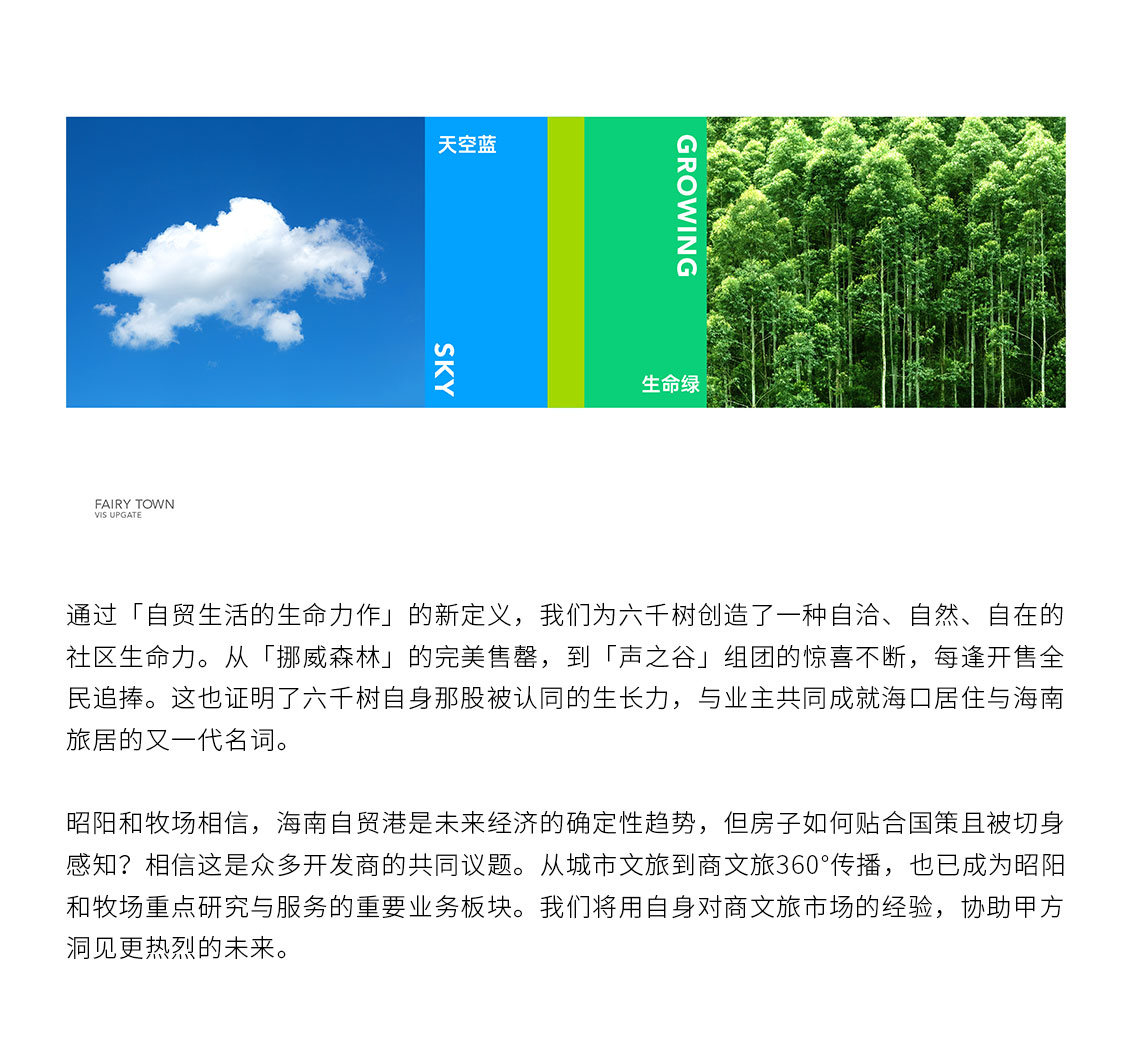 天空蓝

SKY

GROWING

生命绿

FAIRY TOWN
VIS UPGATE

通过「自贸生活的生命力作」的新定义，我们为六千树创造了一种自洽、自然、自在的社区生命力。从「挪威森林」的完美售罄，到「声之谷」组团的惊喜不断，每逢开售全民追捧。这也证明了六千树自身那股被认同的生长力，与业主共同成就海口居住与海南旅居的又一代名词。

昭阳和牧场相信，海南自贸港是未来经济的确定性趋势，但房子如何贴合国策且被切身感知？相信这是众多开发商的共同议题。从城市文旅到商文旅360°传播，也已成为昭阳和牧场重点研究与服务的重要业务板块。我们将用自身对商文旅市场的经验，协助甲方洞见更热烈的未来。